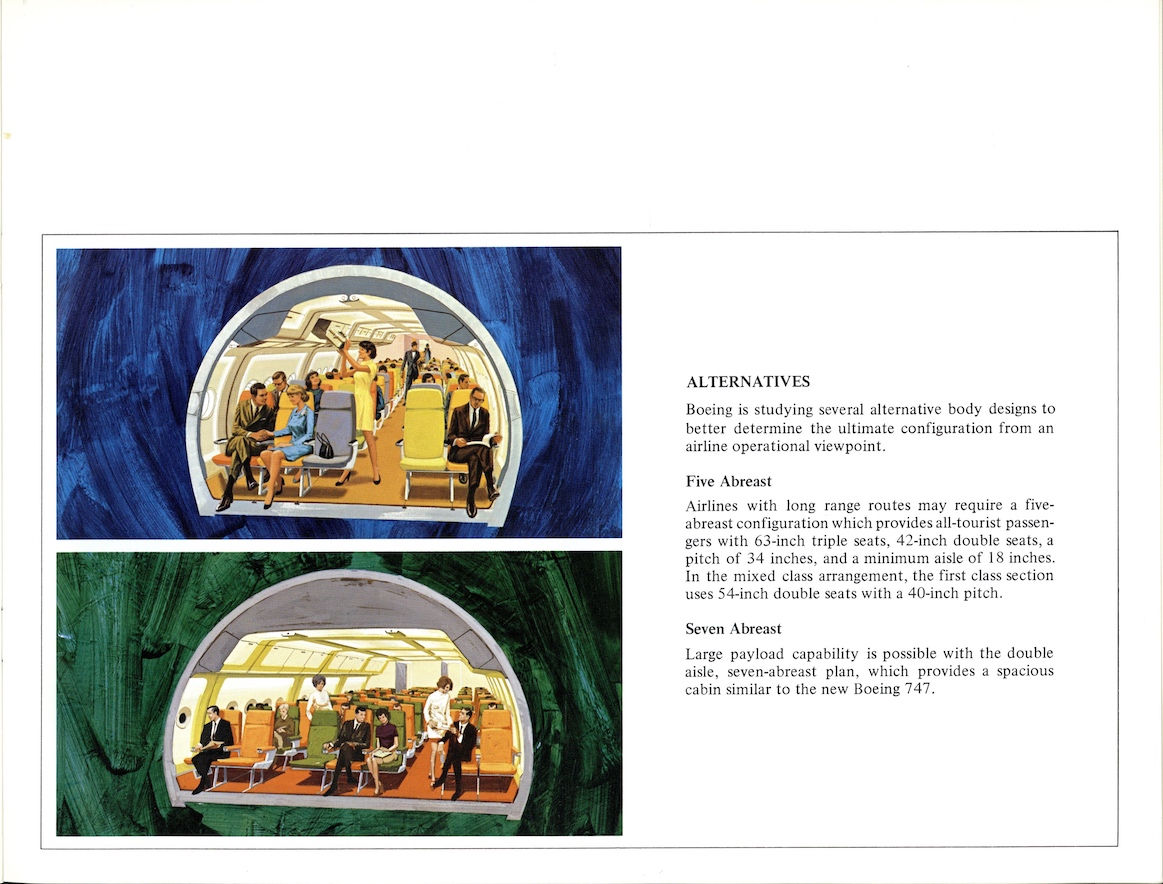 ALTERNATIVES

Boeing is studying several alternative body designs to better determine the ultimate configuration from an airline operational viewpoint.

Five Abreast

Airlines with long range routes may require a five-abreast configuration which provides all-tourist passengers with 63-inch triple seats, 42-inch double seats, a pitch of 34 inches, and a minimum aisle of 18 inches. In the mixed class arrangement, the first class section uses 54-inch double seats with a 40-inch pitch.

Seven Abreast

Large payload capability is possible with the double aisle, seven-abreast plan, which provides a spacious cabin similar to the new Boeing 747.